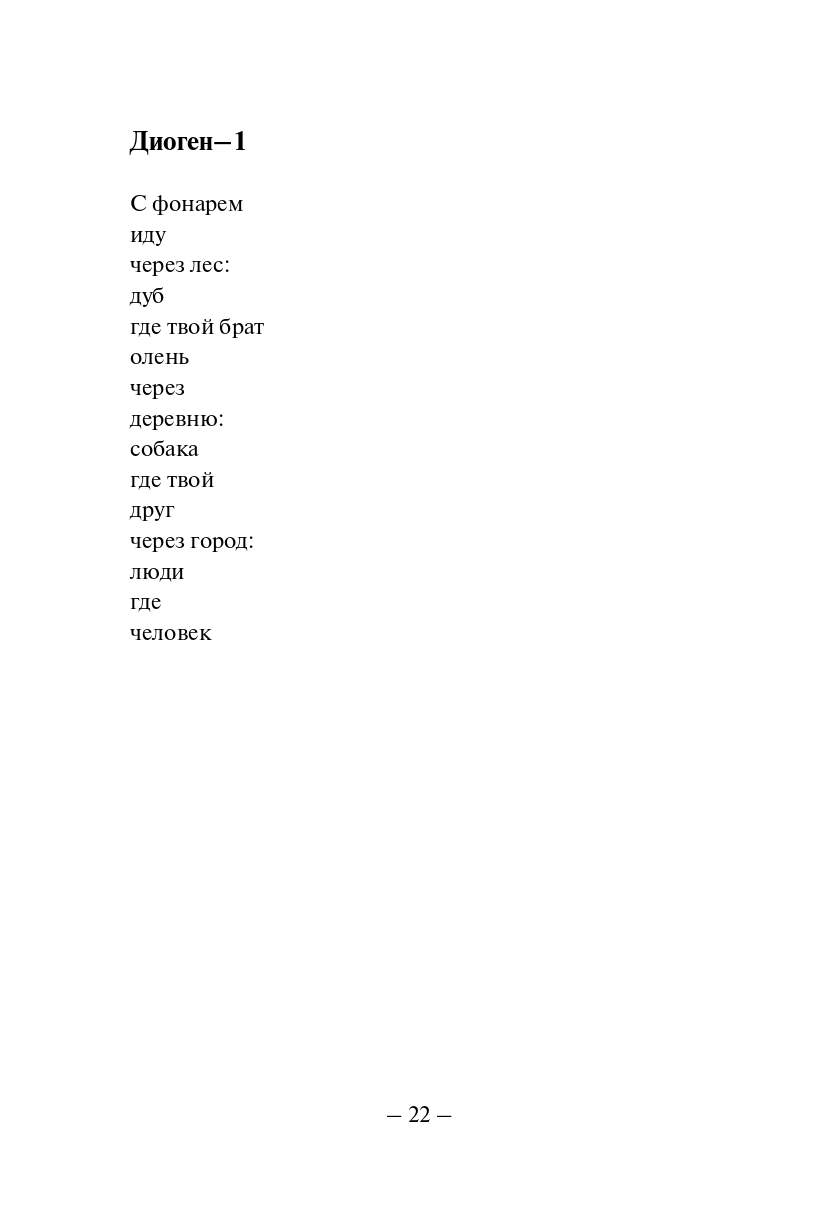 Диоген–1

С фонарем
иду
через лес:
дуб
где твой брат
олень
через
деревню:
собака
где твой
друг
через город:
люди
где
человек

– 22 –